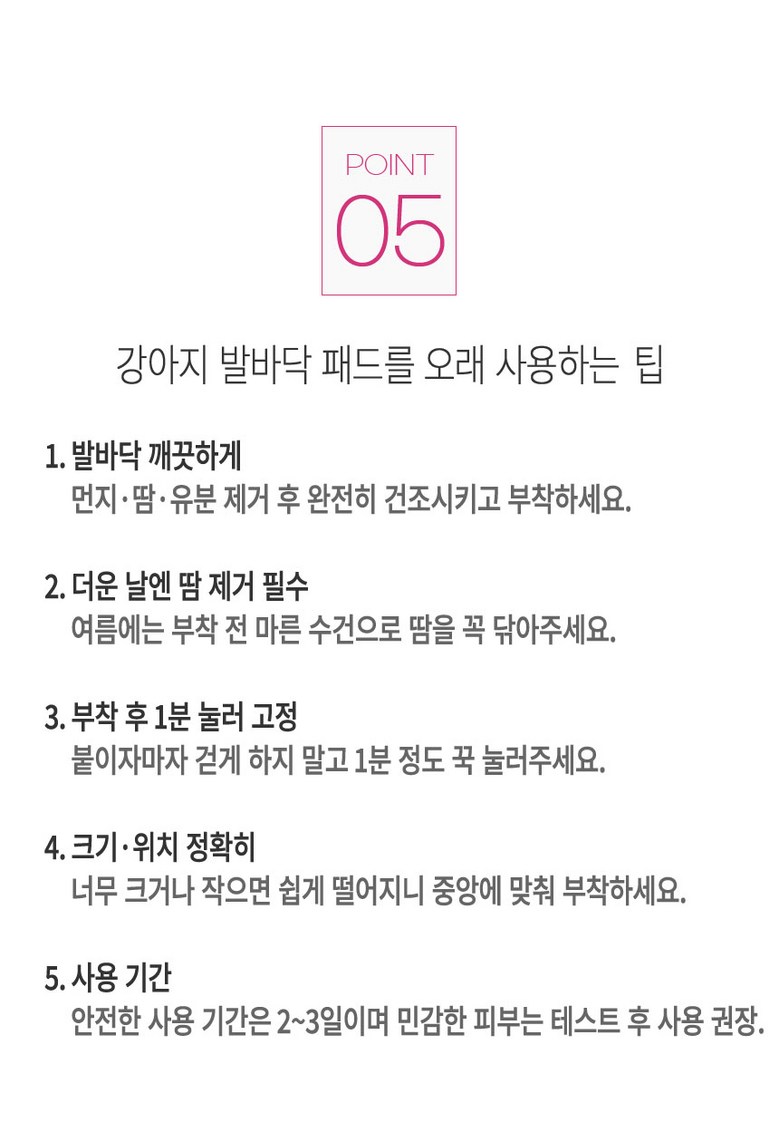 POINT
05

강아지 발바닥 패드를 오래 사용하는 팁

1. 발바닥 깨끗하게
먼지·땀·유분 제거 후 완전히 건조시키고 부착하세요.

2. 더운 날엔 땀 제거 필수
여름에는 부착 전 마른 수건으로 땀을 꼭 닦아주세요.

3. 부착 후 1분 눌러 고정
붙이자마자 걷게 하지 말고 1분 정도 꾹 눌러주세요.

4. 크기·위치 정확히
너무 크거나 작으면 쉽게 떨어지니 중앙에 맞춰 부착하세요.

5. 사용 기간
안전한 사용 기간은 2~3일이며 민감한 피부는 테스트 후 사용 권장.